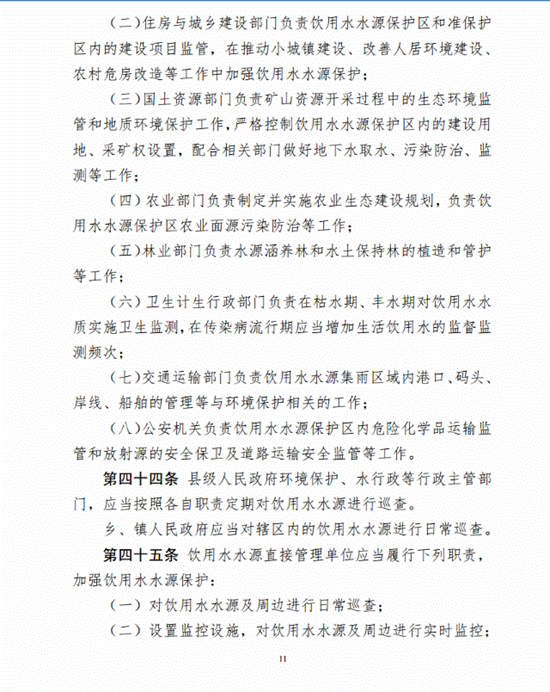 （二）住房与城乡建设部门负责饮用水水源保护区和准保护区内的建设项目监管，在推动小城镇建设、改善人居环境建设、农村危房改造等工作中加强饮用水水源保护；

（三）国土资源部门负责矿山资源开采过程中的生态环境监管和地质环境保护工作，严格控制饮用水水源保护区内的建设用地、采矿权设置，配合相关部门做好地下水取水、污染防治、监测等工作；

（四）农业部门负责制定并实施农业生态建设规划，负责饮用水水源保护区农业面源污染防治等工作；

（五）林业部门负责水源涵养林和水土保持林的植造和管护等工作；

（六）卫生计生行政部门负责在枯水期、丰水期对饮用水水质实施卫生监测，在传染病流行期应当增加生活饮用水的监督监测频次；

（七）交通运输部门负责饮用水水源集雨区域内港口、码头、岸线、船舶的管理等与环境保护相关的工作；

（八）公安机关负责饮用水水源保护区内危险化学品运输监管和放射源的安全保卫及道路运输安全监管等工作。

第四十四条 县级人民政府环境保护、水行政等行政主管部门，应当按照各自职责定期对饮用水水源进行巡查。

乡、镇人民政府应当对辖区内的饮用水水源进行日常巡查。

第四十五条 饮用水水源直接管理单位应当履行下列职责，加强饮用水水源保护：

（一）对饮用水水源及周边进行日常巡查；

（二）设置监控设施，对饮用水水源及周边进行实时监控；

11